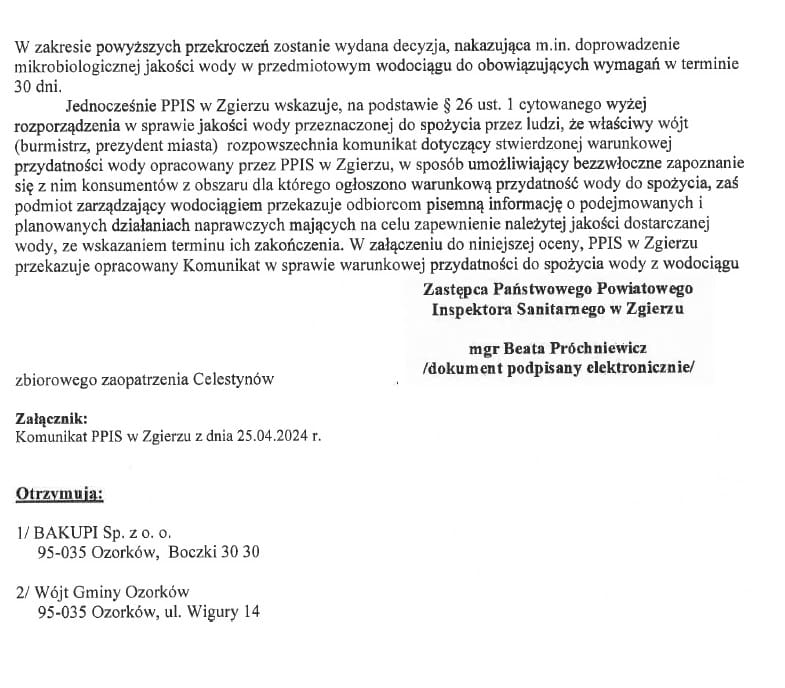 W zakresie powyższych przekroczeń zostanie wydana decyzja, nakazująca m.in. doprowadzenie mikrobiologicznej jakości wody w przedmiotowym wodociągu do obowiązujących wymagań w terminie 30 dni.

Jednocześnie PPIS w Zgierzu wskazuje, na podstawie § 26 ust. 1 cytowanego wyżej rozporządzenia w sprawie jakości wody przeznaczonej do spożycia przez ludzi, że właściwy wójt (burmistrz, prezydent miasta) rozpowszechnia komunikat dotyczący stwierdzonej warunkowej przydatności wody opracowany przez PPIS w Zgierzu, w sposób umożliwiający bezzwłoczne zapoznanie się z nim konsumentów z obszaru dla którego ogłoszono warunkową przydatność wody do spożycia, zaś podmiot zarządzający wodociągiem przekazuje odbiorcom pisemną informację o podejmowanych i planowanych działaniach naprawczych mających na celu zapewnienie należytej jakości dostarczanej wody, ze wskazaniem terminu ich zakończenia. W załączeniu do niniejszej oceny, PPIS w Zgierzu przekazuje opracowany Komunikat w sprawie warunkowej przydatności do spożycia wody z wodociągu

Zastępca Państwowego Powiatowego
Inspektora Sanitarnego w Zgierzu

mgr Beata Próchniewicz
/dokument podpisany elektronicznie/

zbiorowego zaopatrzenia Celestynów

Załącznik:
Komunikat PPIS w Zgierzu z dnia 25.04.2024 r.

Otrzymują:

1/ BAKUPI Sp. z o. o.
95-035 Ozorków, Boczki 30 30

2/ Wójt Gminy Ozorków
95-035 Ozorków, ul. Wigury 14